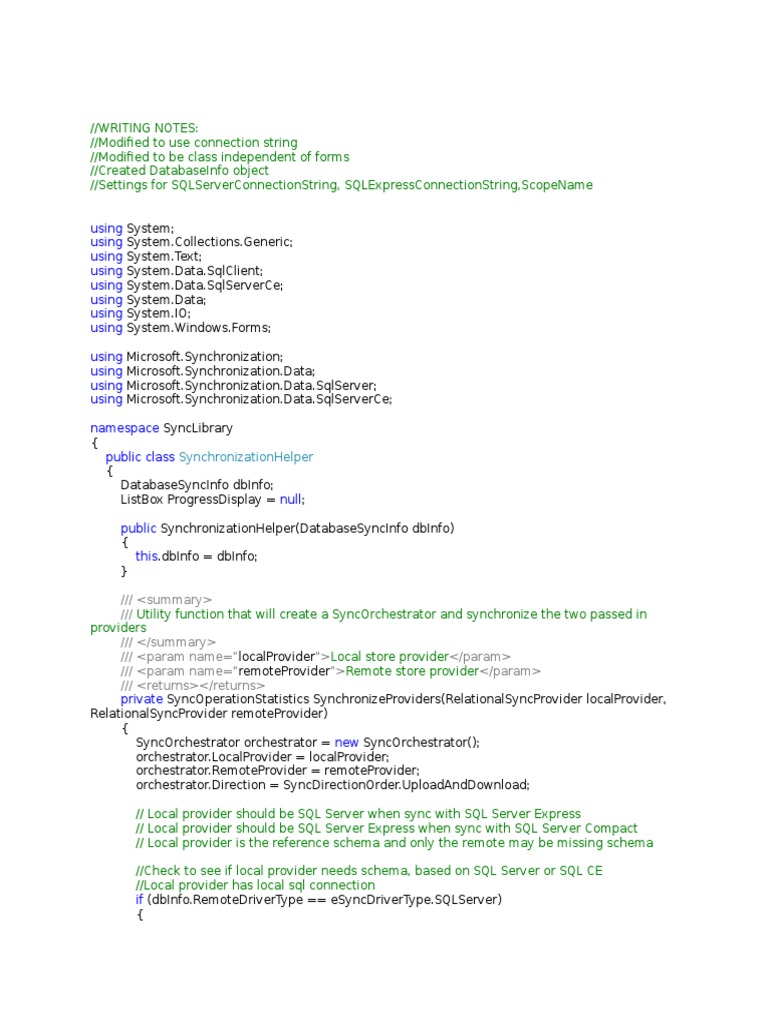 //WRITING NOTES:
//Modified to use connection string
//Modified to be class independent of forms
//Created DatabaseInfo object
//Settings for SQLServerConnectionString, SQLExpressConnectionString,ScopeName

using System;
using System.Collections.Generic;
using System.Text;
using System.Data.SqlClient;
using System.Data.SqlServerCe;
using System.Data;
using System.IO;
using System.Windows.Forms;

using Microsoft.Synchronization;
using Microsoft.Synchronization.Data;
using Microsoft.Synchronization.Data.SqlServer;
using Microsoft.Synchronization.Data.SqlServerCe;

namespace SyncLibrary
{
public class SynchronizationHelper
{
DatabaseSyncInfo dbInfo;
ListBox ProgressDisplay = null;

public SynchronizationHelper(DatabaseSyncInfo dbInfo)
{
this.dbInfo = dbInfo;
}

/// <summary>
/// Utility function that will create a SyncOrchestrator and synchronize the two passed in providers
/// </summary>
/// <param name="localProvider">Local store provider</param>
/// <param name="remoteProvider">Remote store provider</param>
/// <returns></returns>
private SyncOperationStatistics SynchronizeProviders(RelationalSyncProvider localProvider, RelationalSyncProvider remoteProvider)
{
SyncOrchestrator orchestrator = new SyncOrchestrator();
orchestrator.LocalProvider = localProvider;
orchestrator.RemoteProvider = remoteProvider;
orchestrator.Direction = SyncDirectionOrder.UploadAndDownload;

// Local provider should be SQL Server when sync with SQL Server Express
// Local provider should be SQL Server Express when sync with SQL Server Compact
// Local provider is the reference schema and only the remote may be missing schema

//Check to see if local provider needs schema, based on SQL Server or SQL CE
//Local provider has local sql connection
if (dbInfo.RemoteDriverType == eSyncDriverType.SQLServer)
{